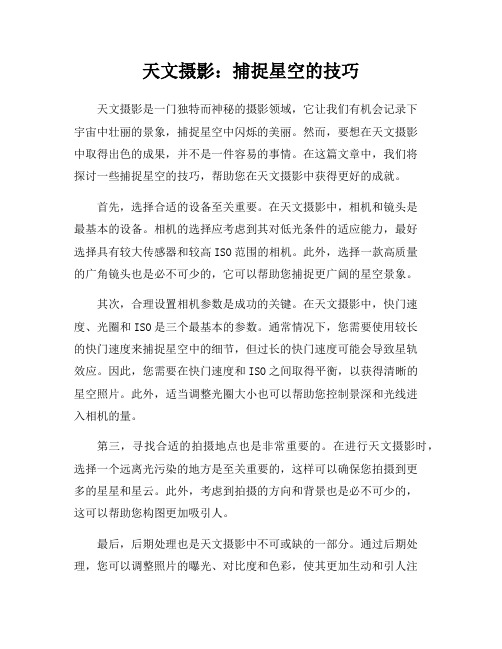 天文摄影：捕捉星空的技巧

天文摄影是一门独特而神秘的摄影领域，它让我们有机会记录下宇宙中壮丽的景象，捕捉星空中闪烁的美丽。然而，要想在天文摄影中取得出色的成果，并不是一件容易的事情。在这篇文章中，我们将探讨一些捕捉星空的技巧，帮助您在天文摄影中获得更好的成就。

首先，选择合适的设备至关重要。在天文摄影中，相机和镜头是最基本的设备。相机的选择应考虑到其对低光条件的适应能力，最好选择具有较大传感器和较高ISO范围的相机。此外，选择一款高质量的广角镜头也是必不可少的，它可以帮助您捕捉更广阔的星空景象。

其次，合理设置相机参数是成功的关键。在天文摄影中，快门速度、光圈和ISO是三个最基本的参数。通常情况下，您需要使用较长的快门速度来捕捉星空中的细节，但过长的快门速度可能会导致星轨效应。因此，您需要在快门速度和ISO之间取得平衡，以获得清晰的星空照片。此外，适当调整光圈大小也可以帮助您控制景深和光线进入相机的量。

第三，寻找合适的拍摄地点也是非常重要的。在进行天文摄影时，选择一个远离光污染的地方是至关重要的，这样可以确保您拍摄到更多的星星和星云。此外，考虑到拍摄的方向和背景也是必不可少的，这可以帮助您构图更加吸引人。

最后，后期处理也是天文摄影中不可或缺的一部分。通过后期处理，您可以调整照片的曝光、对比度和色彩，使其更加生动和引人注